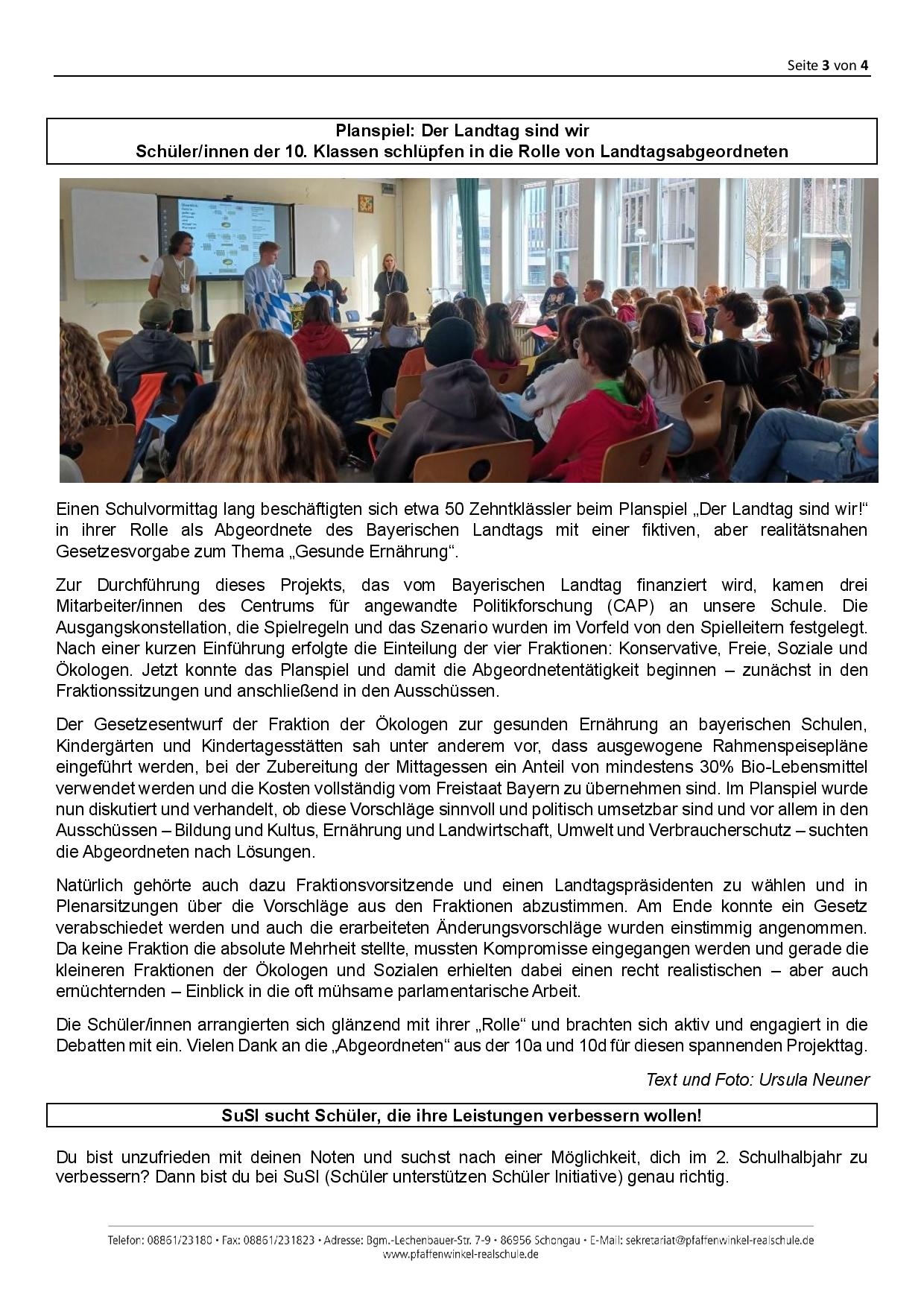 Seite 3 von 4

Planspiel: Der Landtag sind wir
Schüler/innen der 10. Klassen schlüpfen in die Rolle von Landtagsabgeordneten

Einen Schulvormittag lang beschäftigten sich etwa 50 Zehntklässler beim Planspiel „Der Landtag sind wir!“ in ihrer Rolle als Abgeordnete des Bayerischen Landtags mit einer fiktiven, aber realitätsnahen Gesetzesvorgabe zum Thema „Gesunde Ernährung“.

Zur Durchführung dieses Projekts, das vom Bayerischen Landtag finanziert wird, kamen drei Mitarbeiter/innen des Centrums für angewandte Politikforschung (CAP) an unsere Schule. Die Ausgangskonstellation, die Spielregeln und das Szenario wurden im Vorfeld von den Spielleitern festgelegt. Nach einer kurzen Einführung erfolgte die Einteilung der vier Fraktionen: Konservative, Freie, Soziale und Ökologen. Jetzt konnte das Planspiel und damit die Abgeordnetentätigkeit beginnen – zunächst in den Fraktionssitzungen und anschließend in den Ausschüssen.

Der Gesetzesentwurf der Fraktion der Ökologen zur gesunden Ernährung an bayerischen Schulen, Kindergärten und Kindertagesstätten sah unter anderem vor, dass ausgewogene Rahmenspeisepläne eingeführt werden, bei der Zubereitung der Mittagessen ein Anteil von mindestens 30% Bio-Lebensmittel verwendet werden und die Kosten vollständig vom Freistaat Bayern zu übernehmen sind. Im Planspiel wurde nun diskutiert und verhandelt, ob diese Vorschläge sinnvoll und politisch umsetzbar sind und vor allem in den Ausschüssen – Bildung und Kultus, Ernährung und Landwirtschaft, Umwelt und Verbraucherschutz – suchten die Abgeordneten nach Lösungen.

Natürlich gehörte auch dazu Fraktionsvorsitzende und einen Landtagspräsidenten zu wählen und in Plenarsitzungen über die Vorschläge aus den Fraktionen abzustimmen. Am Ende konnte ein Gesetz verabschiedet werden und auch die erarbeiteten Änderungsvorschläge wurden einstimmig angenommen. Da keine Fraktion die absolute Mehrheit stellte, mussten Kompromisse eingegangen werden und gerade die kleineren Fraktionen der Ökologen und Sozialen erhielten dabei einen recht realistischen – aber auch ernüchternden – Einblick in die oft mühsame parlamentarische Arbeit.

Die Schüler/innen arrangierten sich glänzend mit ihrer „Rolle“ und brachten sich aktiv und engagiert in die Debatten mit ein. Vielen Dank an die „Abgeordneten“ aus der 10a und 10d für diesen spannenden Projekttag.

Text und Foto: Ursula Neuner

SuSI sucht Schüler, die ihre Leistungen verbessern wollen!

Du bist unzufrieden mit deinen Noten und suchst nach einer Möglichkeit, dich im 2. Schulhalbjahr zu verbessern? Dann bist du bei SuSI (Schüler unterstützen Schüler Initiative) genau richtig.

Telefon: 08861/23180 • Fax: 08861/231823 • Adresse: Bgm.-Lechenbauer-Str. 7-9 • 86956 Schongau • E-Mail: sekretariat@pfaffenwinkel-realschule.de
www.pfaffenwinkel-realschule.de